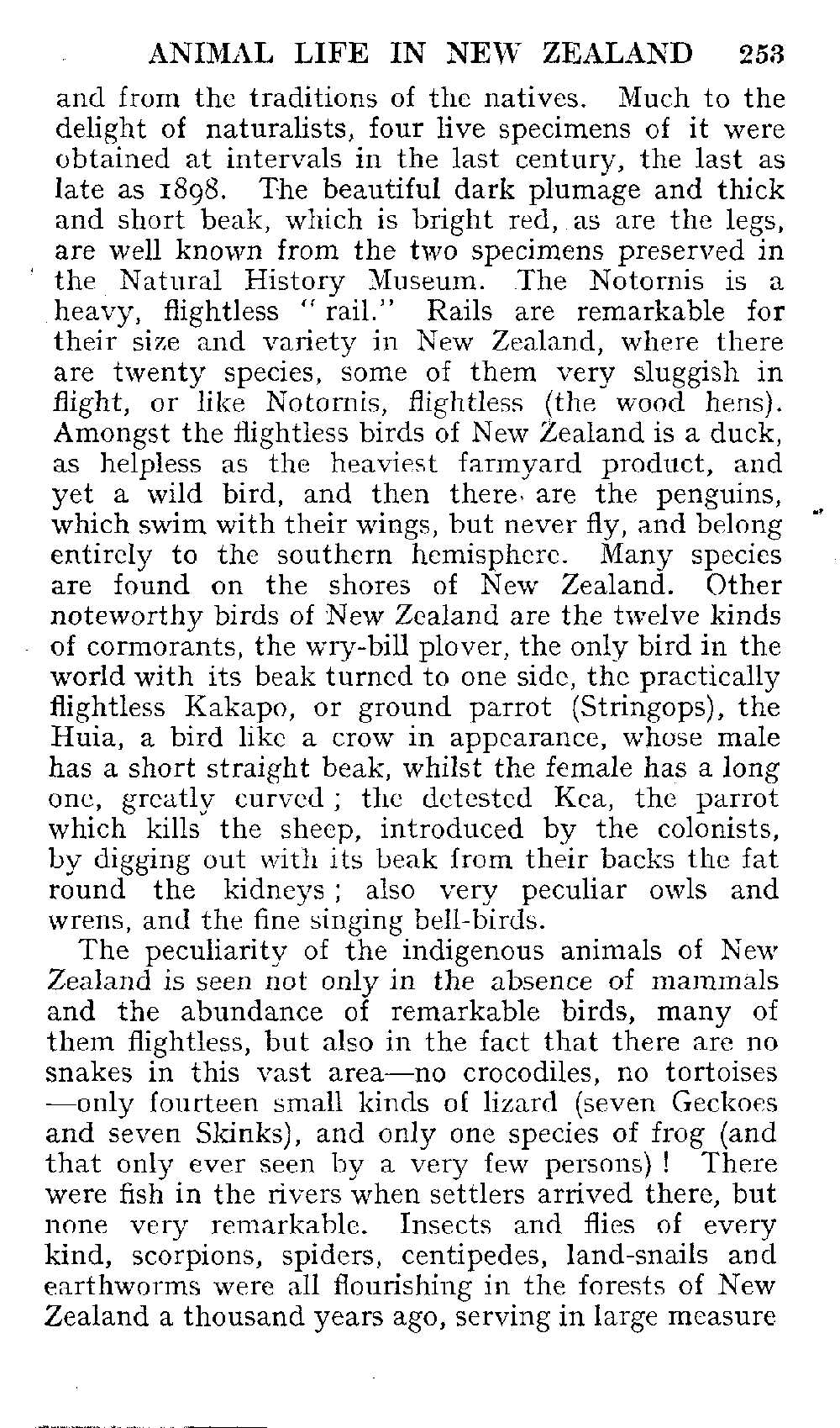 ANIMAL LIFE IN NEW ZEALAND 253

and from the traditions of the natives. Much to the delight of naturalists, four live specimens of it were obtained at intervals in the last century, the last as late as 1898. The beautiful dark plumage and thick and short beak, which is bright red, as are the legs, are well known from the two specimens preserved in the Natural History Museum. The Notornis is a heavy, flightless "rail." Rails are remarkable for their size and variety in New Zealand, where there are twenty species, some of them very sluggish in flight, or like Notornis, flightless (the wood hens). Amongst the flightless birds of New Zealand is a duck, as helpless as the heaviest farmyard product, and yet a wild bird, and then there are the penguins, which swim with their wings, but never fly, and belong entirely to the southern hemisphere. Many species are found on the shores of New Zealand. Other noteworthy birds of New Zealand are the twelve kinds of cormorants, the wry-bill plover, the only bird in the world with its beak turned to one side, the practically flightless Kakapo, or ground parrot (Stringops), the Huia, a bird like a crow in appearance, whose male has a short straight beak, whilst the female has a long one, greatly curved; the detested Kea, the parrot which kills the sheep, introduced by the colonists, by digging out with its beak from their backs the fat round the kidneys; also very peculiar owls and wrens, and the fine singing bell-birds.

The peculiarity of the indigenous animals of New Zealand is seen not only in the absence of mammals and the abundance of remarkable birds, many of them flightless, but also in the fact that there are no snakes in this vast area—no crocodiles, no tortoises—only fourteen small kinds of lizard (seven Geckoes and seven Skinks), and only one species of frog (and that only ever seen by a very few persons)! There were fish in the rivers when settlers arrived there, but none very remarkable. Insects and flies of every kind, scorpions, spiders, centipedes, land-snails and earthworms were all flourishing in the forests of New Zealand a thousand years ago, serving in large measure